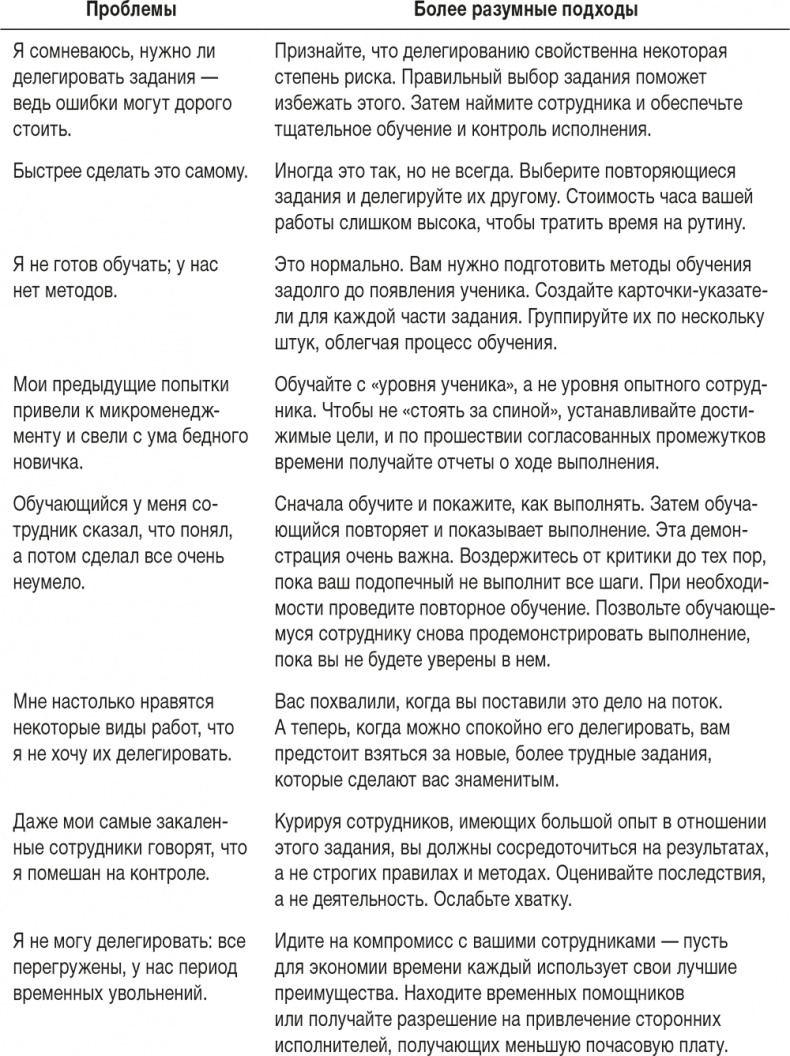 | Проблемы | Более разумные подходы |
|---|---|
| Я сомневаюсь, нужно ли делегировать задания — ведь ошибки могут дорого стоить. | Признайте, что делегированию свойственна некоторая степень риска. Правильный выбор задания поможет избежать этого. Затем наймите сотрудника и обеспечьте тщательное обучение и контроль исполнения. |
| Быстрее сделать это самому. | Иногда это так, но не всегда. Выберите повторяющиеся задания и делегируйте их другому. Стоимость часа вашей работы слишком высока, чтобы тратить время на рутину. |
| Я не готов обучать; у нас нет методов. | Это нормально. Вам нужно подготовить методы обучения задолго до появления ученика. Создайте карточки-указатели для каждой части задания. Группируйте их по нескольку штук, облегчая процесс обучения. |
| Мои предыдущие попытки привели к микроменеджменту и свели с ума бедного новичка. | Обучайте с «уровня ученика», а не уровня опытного сотрудника. Чтобы не «стоять за спиной», устанавливайте достижимые цели, и по прошествии согласованных промежутков времени получайте отчеты о ходе выполнения. |
| Обучающийся у меня сотрудник сказал, что понял, а потом сделал все очень неумело. | Сначала обучите и покажите, как выполнять. Затем обучающийся повторяет и показывает выполнение. Эта демонстрация очень важна. Воздержитесь от критики до тех пор, пока ваш подопечный не выполнит все шаги. При необходимости проведите повторное обучение. Позвольте обучающемуся сотруднику снова продемонстрировать выполнение, пока вы не будете уверены в нем. |
| Мне настолько нравятся некоторые виды работ, что я не хочу их делегировать. | Вас похвалили, когда вы поставили это дело на поток. А теперь, когда можно спокойно его делегировать, вам предстоит взяться за новые, более трудные задания, которые сделают вас знаменитым. |
| Даже мои самые закаленные сотрудники говорят, что я помешан на контроле. | Курируя сотрудников, имеющих большой опыт в отношении этого задания, вы должны сосредоточиться на результатах, а не строгих правилах и методах. Оценивайте последствия, а не деятельность. Ослабьте хватку. |
| Я не могу делегировать: все перегружены, у нас период временных увольнений. | Идите на компромисс с вашими сотрудниками — пусть для экономии времени каждый использует свои лучшие преимущества. Находите временных помощников или получайте разрешение на привлечение сторонних исполнителей, получающих меньшую почасовую плату. |